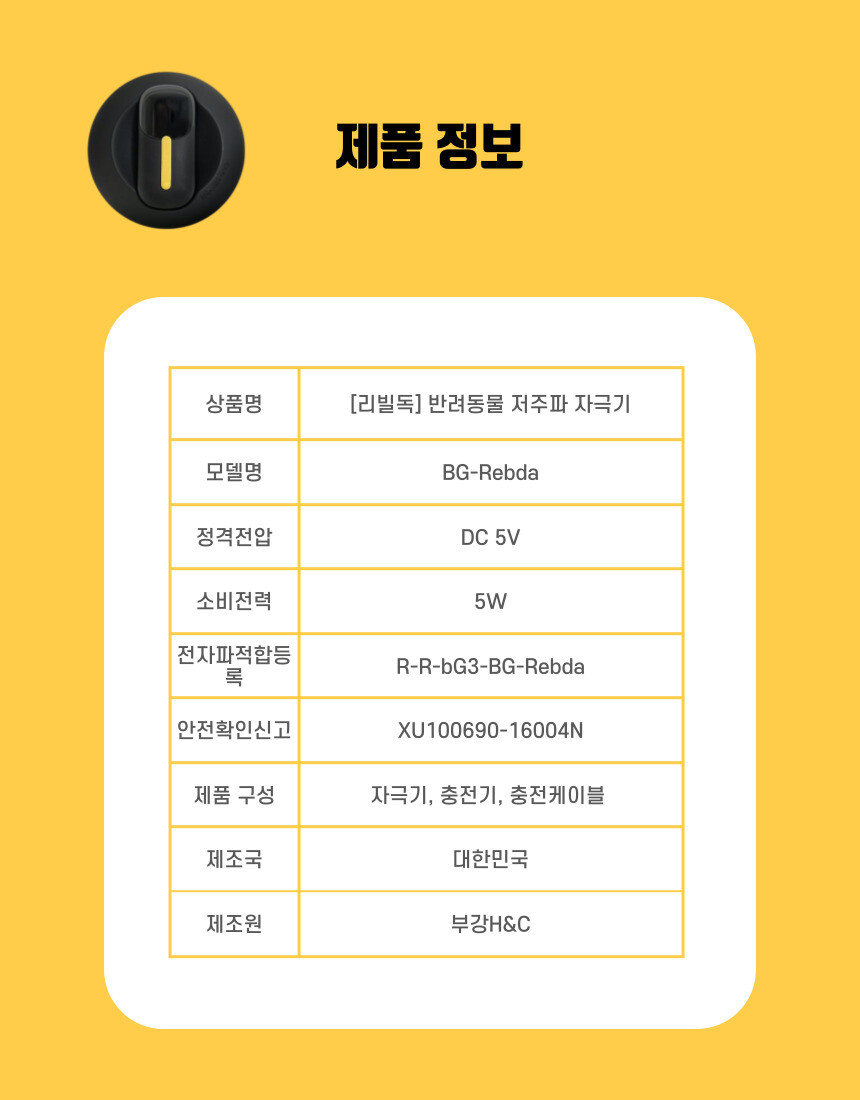 제품 정보

| 상품명 | [리빌독] 반려동물 저주파 자극기 |
|---|---|
| 모델명 | BG-Rebda |
| 정격전압 | DC 5V |
| 소비전력 | 5W |
| 전자파적합등록 | R-R-bG3-BG-Rebda |
| 안전확인신고 | XU100690-16004N |
| 제품 구성 | 자극기, 충전기, 충전케이블 |
| 제조국 | 대한민국 |
| 제조원 | 부강H&C |